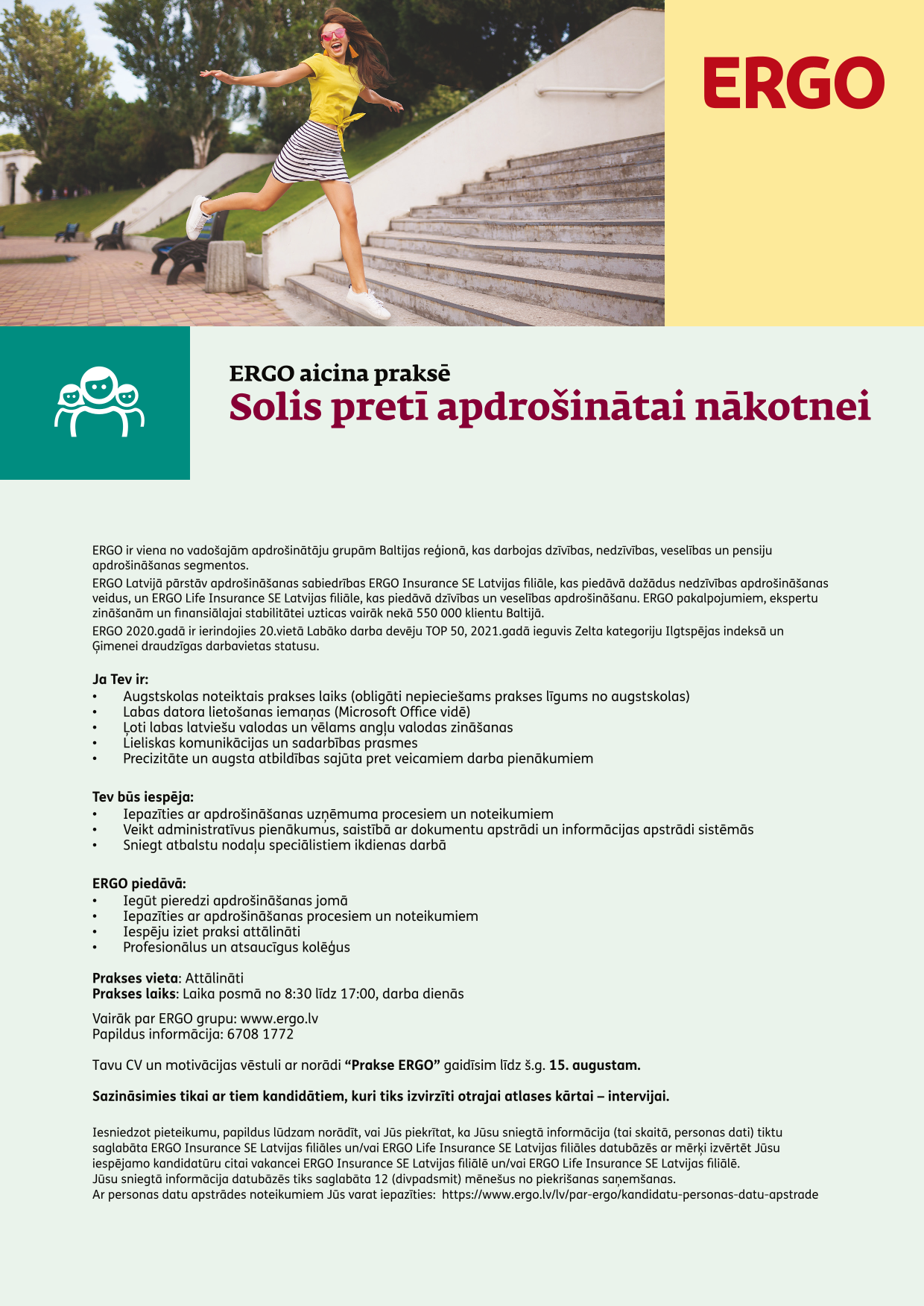 ERGO

ERGO aicina praksē
Solis pretī apdrošinātai nākotnei

ERGO ir viena no vadošajām apdrošinātāju grupām Baltijas reģionā, kas darbojas dzīvības, nedzīvības, veselības un pensiju apdrošināšanas segmentos.
ERGO Latvijā pārstāv apdrošināšanas sabiedrības ERGO Insurance SE Latvijas filiāle, kas piedāvā dažādus nedzīvības apdrošināšanas veidus, un ERGO Life Insurance SE Latvijas filiāle, kas piedāvā dzīvības un veselības apdrošināšanu. ERGO pakalpojumiem, ekspertu zināšanām un finansiālajai stabilitātei uzticas vairāk nekā 550 000 klientu Baltijā.
ERGO 2020.gadā ir ierindojies 20.vietā Labāko darba devēju TOP 50, 2021.gadā ieguvis Zelta kategoriju Ilgtspējas indeksā un Ģimenei draudzīgas darbavietas statusu.

Ja Tev ir:
• Augstskolas noteiktais prakses laiks (obligāti nepieciešams prakses līgums no augstskolas)
• Labas datora lietošanas iemaņas (Microsoft Office vidē)
• Ļoti labas latviešu valodas un vēlams angļu valodas zināšanas
• Lieliskas komunikācijas un sadarbības prasmes
• Precizitāte un augsta atbildības sajūta pret veicamiem darba pienākumiem

Tev būs iespēja:
• Iepazīties ar apdrošināšanas uzņēmuma procesiem un noteikumiem
• Veikt administratīvus pienākumus, saistībā ar dokumentu apstrādi un informācijas apstrādi sistēmās
• Sniegt atbalstu nodaļu speciālistiem ikdienas darbā

ERGO piedāvā:
• Iegūt pieredzi apdrošināšanas jomā
• Iepazīties ar apdrošināšanas procesiem un noteikumiem
• Iespēju iziet praksi attālināti
• Profesionālus un atsaucīgus kolēģus

Prakses vieta: Attālināti
Prakses laiks: Laika posmā no 8:30 līdz 17:00, darba dienās

Vairāk par ERGO grupu: www.ergo.lv
Papildus informācija: 6708 1772

Tavu CV un motivācijas vēstuli ar norādi “Prakse ERGO” gaidīsim līdz š.g. 15. augustam.

Sazināsimies tikai ar tiem kandidātiem, kuri tiks izvirzīti otrajai atlases kārtai – intervijai.

Iesniedzot pieteikumu, papildus lūdzam norādīt, vai Jūs piekrītat, ka Jūsu sniegtā informācija (tai skaitā, personas dati) tiktu saglabāta ERGO Insurance SE Latvijas filiāles un/vai ERGO Life Insurance SE Latvijas filiāles datubāzēs ar mērķi izvērtēt Jūsu iespējamo kandidatūru citai vakancei ERGO Insurance SE Latvijas filiālē un/vai ERGO Life Insurance SE Latvijas filiālē.
Jūsu sniegtā informācija datubāzēs tiks saglabāta 12 (divpadsmit) mēnešus no piekrišanas saņemšanas.
Ar personas datu apstrādes noteikumiem Jūs varat iepazīties: https://www.ergo.lv/lv/par-ergo/kandidatu-personas-datu-apstrade